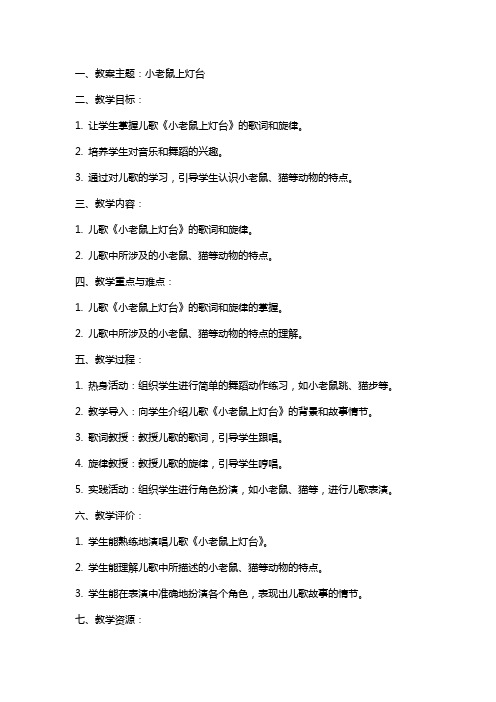 一、教案主题：小老鼠上灯台

二、教学目标：

1. 让学生掌握儿歌《小老鼠上灯台》的歌词和旋律。

2. 培养学生对音乐和舞蹈的兴趣。

3. 通过对儿歌的学习，引导学生认识小老鼠、猫等动物的特点。

三、教学内容：

1. 儿歌《小老鼠上灯台》的歌词和旋律。

2. 儿歌中所涉及的小老鼠、猫等动物的特点。

四、教学重点与难点：

1. 儿歌《小老鼠上灯台》的歌词和旋律的掌握。

2. 儿歌中所涉及的小老鼠、猫等动物的特点的理解。

五、教学过程：

1. 热身活动：组织学生进行简单的舞蹈动作练习，如小老鼠跳、猫步等。

2. 教学导入：向学生介绍儿歌《小老鼠上灯台》的背景和故事情节。

3. 歌词教授：教授儿歌的歌词，引导学生跟唱。

4. 旋律教授：教授儿歌的旋律，引导学生哼唱。

5. 实践活动：组织学生进行角色扮演，如小老鼠、猫等，进行儿歌表演。

六、教学评价：

1. 学生能熟练地演唱儿歌《小老鼠上灯台》。

2. 学生能理解儿歌中所描述的小老鼠、猫等动物的特点。

3. 学生能在表演中准确地扮演各个角色，表现出儿歌故事的情节。

七、教学资源：